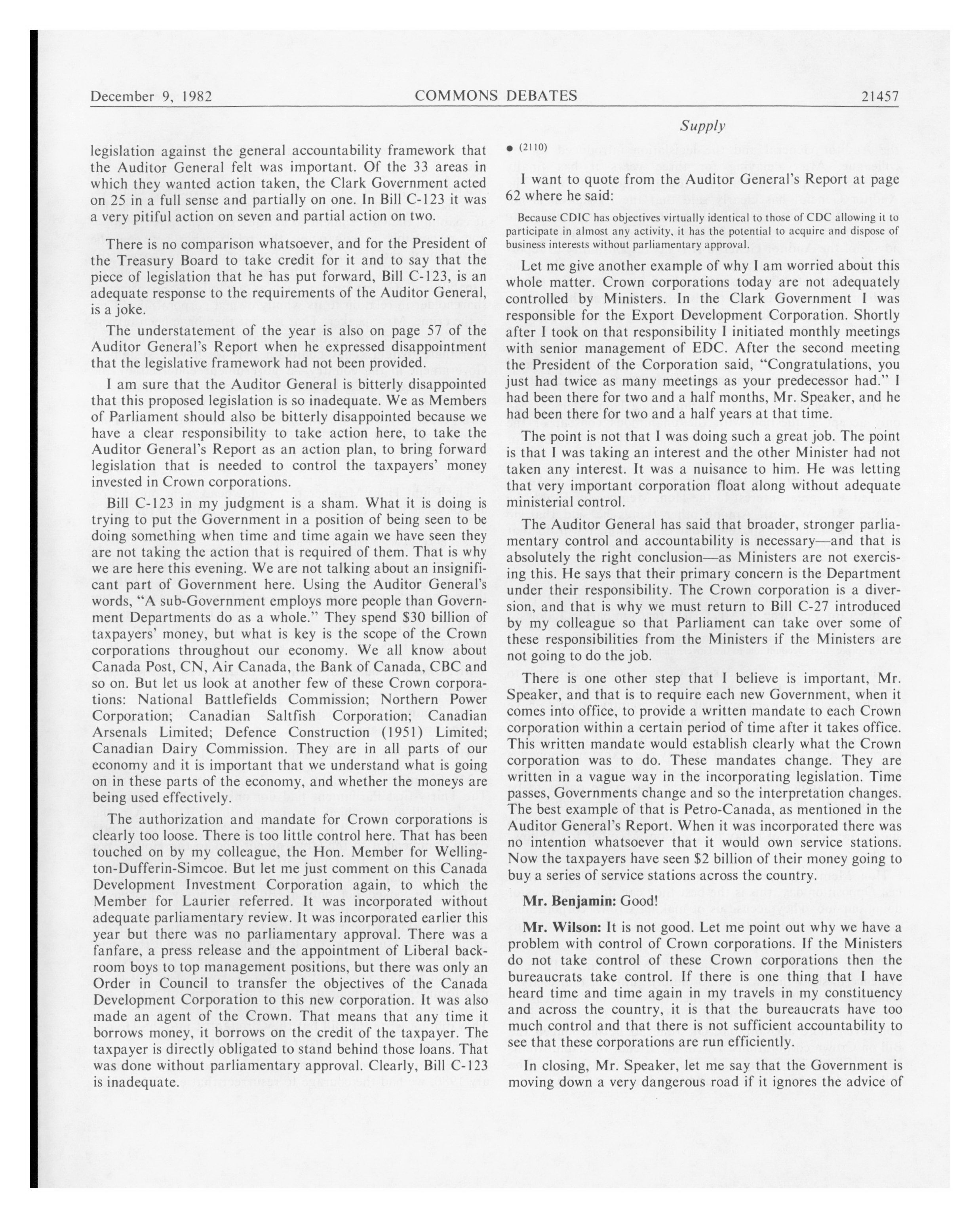 December 9, 1982 COMMONS DEBATES 21457

Supply

legislation against the general accountability framework that the Auditor General felt was important. Of the 33 areas in which they wanted action taken, the Clark Government acted on 25 in a full sense and partially on one. In Bill C-123 it was a very pitiful action on seven and partial action on two.

There is no comparison whatsoever, and for the President of the Treasury Board to take credit for it and to say that the piece of legislation that he has put forward, Bill C-123, is an adequate response to the requirements of the Auditor General, is a joke.

The understatement of the year is also on page 57 of the Auditor General's Report when he expressed disappointment that the legislative framework had not been provided.

I am sure that the Auditor General is bitterly disappointed that this proposed legislation is so inadequate. We as Members of Parliament should also be bitterly disappointed because we have a clear responsibility to take action here, to take the Auditor General's Report as an action plan, to bring forward legislation that is needed to control the taxpayers' money invested in Crown corporations.

Bill C-123 in my judgment is a sham. What it is doing is trying to put the Government in a position of being seen to be doing something when time and time again we have seen they are not taking the action that is required of them. That is why we are here this evening. We are not talking about an insignificant part of Government here. Using the Auditor General's words, "A sub-Government employs more people than Government Departments do as a whole." They spend $30 billion of taxpayers' money, but what is key is the scope of the Crown corporations throughout our economy. We all know about Canada Post, CN, Air Canada, the Bank of Canada, CBC and so on. But let us look at another few of these Crown corporations: National Battlefields Commission; Northern Power Corporation; Canadian Saltfish Corporation; Canadian Arsenals Limited; Defence Construction (1951) Limited; Canadian Dairy Commission. They are in all parts of our economy and it is important that we understand what is going on in these parts of the economy, and whether the moneys are being used effectively.

The authorization and mandate for Crown corporations is clearly too loose. There is too little control here. That has been touched on by my colleague, the Hon. Member for Wellington-Dufferin-Simcoe. But let me just comment on this Canada Development Investment Corporation again, to which the Member for Laurier referred. It was incorporated without adequate parliamentary review. It was incorporated earlier this year but there was no parliamentary approval. There was a fanfare, a press release and the appointment of Liberal backroom boys to top management positions, but there was only an Order in Council to transfer the objectives of the Canada Development Corporation to this new corporation. It was also made an agent of the Crown. That means that any time it borrows money, it borrows on the credit of the taxpayer. The taxpayer is directly obligated to stand behind those loans. That was done without parliamentary approval. Clearly, Bill C-123 is inadequate.

● (2110)

I want to quote from the Auditor General's Report at page 62 where he said:

Because CDIC has objectives virtually identical to those of CDC allowing it to participate in almost any activity, it has the potential to acquire and dispose of business interests without parliamentary approval.

Let me give another example of why I am worried about this whole matter. Crown corporations today are not adequately controlled by Ministers. In the Clark Government I was responsible for the Export Development Corporation. Shortly after I took on that responsibility I initiated monthly meetings with senior management of EDC. After the second meeting the President of the Corporation said, "Congratulations, you just had twice as many meetings as your predecessor had." I had been there for two and a half months, Mr. Speaker, and he had been there for two and a half years at that time.

The point is not that I was doing such a great job. The point is that I was taking an interest and the other Minister had not taken any interest. It was a nuisance to him. He was letting that very important corporation float along without adequate ministerial control.

The Auditor General has said that broader, stronger parliamentary control and accountability is necessary—and that is absolutely the right conclusion—as Ministers are not exercising this. He says that their primary concern is the Department under their responsibility. The Crown corporation is a diversion, and that is why we must return to Bill C-27 introduced by my colleague so that Parliament can take over some of these responsibilities from the Ministers if the Ministers are not going to do the job.

There is one other step that I believe is important, Mr. Speaker, and that is to require each new Government, when it comes into office, to provide a written mandate to each Crown corporation within a certain period of time after it takes office. This written mandate would establish clearly what the Crown corporation was to do. These mandates change. They are written in a vague way in the incorporating legislation. Time passes, Governments change and so the interpretation changes. The best example of that is Petro-Canada, as mentioned in the Auditor General's Report. When it was incorporated there was no intention whatsoever that it would own service stations. Now the taxpayers have seen $2 billion of their money going to buy a series of service stations across the country.

Mr. Benjamin: Good!

Mr. Wilson: It is not good. Let me point out why we have a problem with control of Crown corporations. If the Ministers do not take control of these Crown corporations then the bureaucrats take control. If there is one thing that I have heard time and time again in my travels in my constituency and across the country, it is that the bureaucrats have too much control and that there is not sufficient accountability to see that these corporations are run efficiently.

In closing, Mr. Speaker, let me say that the Government is moving down a very dangerous road if it ignores the advice of